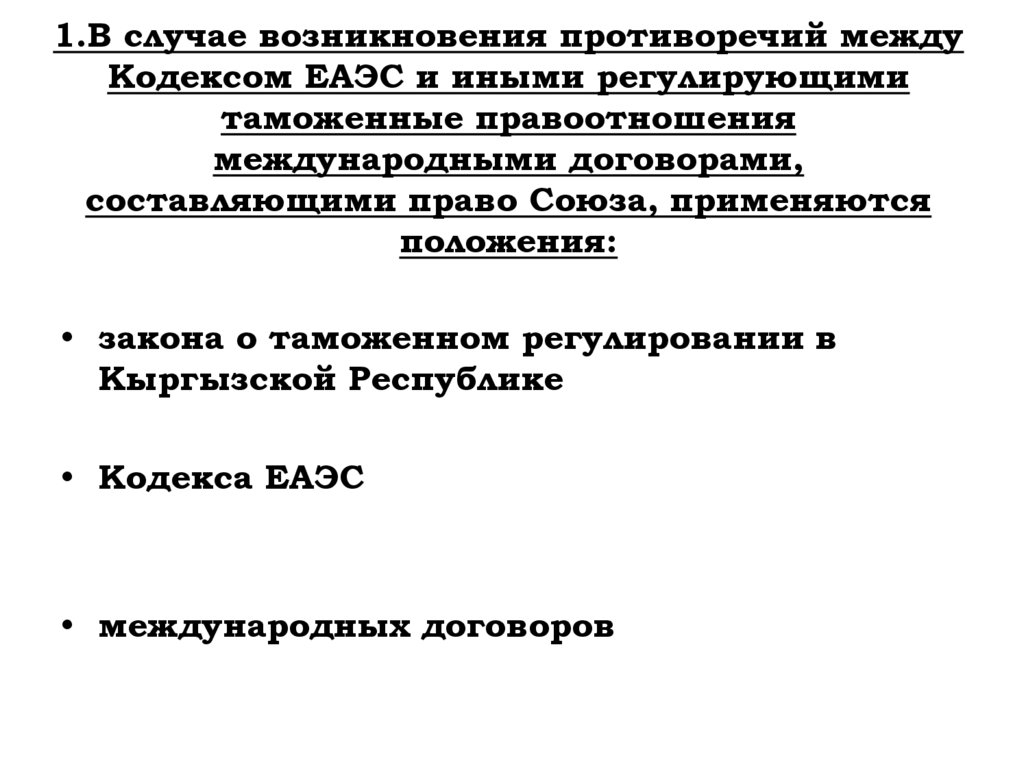 1.В случае возникновения противоречий между Кодексом ЕАЭС и иными регулирующими таможенные правоотношения международными договорами, составляющими право Союза, применяются положения:

• закона о таможенном регулировании в Кыргызской Республике

• Кодекса ЕАЭС

• международных договоров